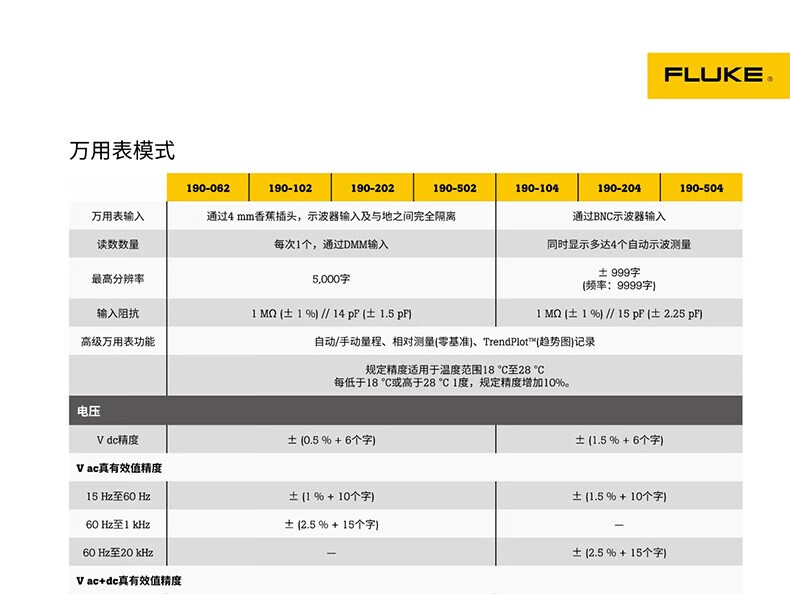 FLUKE®

万用表模式

| | 190-062 | 190-102 | 190-202 | 190-502 | 190-104 | 190-204 | 190-504 |
|---|---|---|---|---|---|---|---|
| 万用表输入 | 通过4 mm香蕉插头，示波器输入及与地之间完全隔离 | | | | 通过BNC示波器输入 | | |
| 读数数量 | 每次1个，通过DMM输入 | | | | 同时显示多达4个自动示波测量 | | |
| 最高分辨率 | 5,000字 | | | | ± 999字 (频率：9999字) | | |
| 输入阻抗 | 1 MΩ (± 1 %) // 14 pF (± 1.5 pF) | | | | 1 MΩ (± 1 %) // 15 pF (± 2.25 pF) | | |
| 高级万用表功能 | 自动/手动量程、相对测量(零基准)、TrendPlot™(趋势图)记录 | | | | | | |
| | 规定精度适用于温度范围18 °C至28 °C 每低于18 °C或高于28 °C 1度，规定精度增加10%。 | | | | | | |
| 电压 | | | | | | | |
| V dc精度 | ± (0.5 % + 6个字) | | | | ± (1.5 % + 6个字) | | |
| V ac真有效值精度 | | | | | | | |
| 15 Hz至60 Hz | ± (1 % + 10个字) | | | | ± (1.5 % + 10个字) | | |
| 60 Hz至1 kHz | ± (2.5 % + 15个字) | | | | — | | |
| 60 Hz至20 kHz | — | | | | ± (2.5 % + 15个字) | | |
| V ac+dc真有效值精度 | | | | | | | |